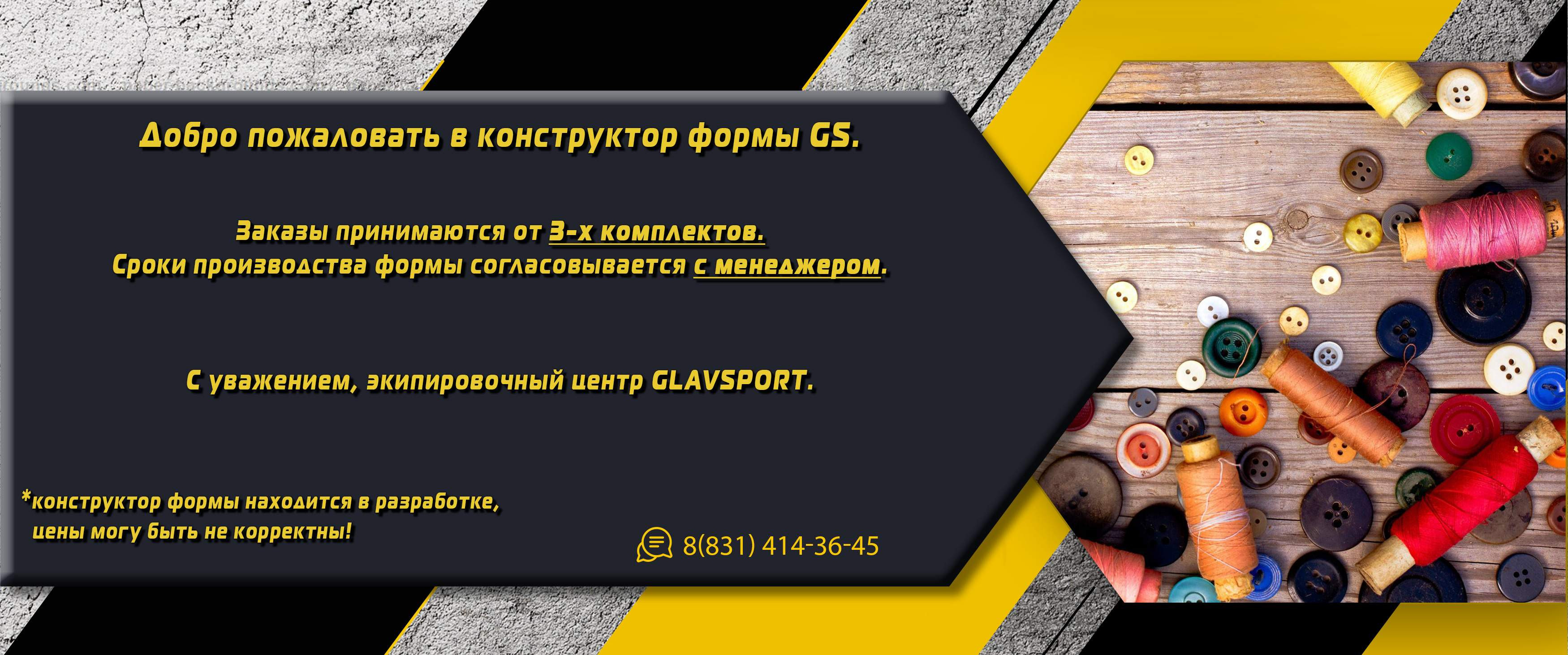 Добро пожаловать в конструктор формы GS.

Заказы принимаются от 3-х комплектов.
Сроки производства формы согласовывается с менеджером.

С уважением, экипировочный центр GLAVSPORT.

*конструктор формы находится в разработке, цены могу быть не корректны!

8(831) 414-36-45